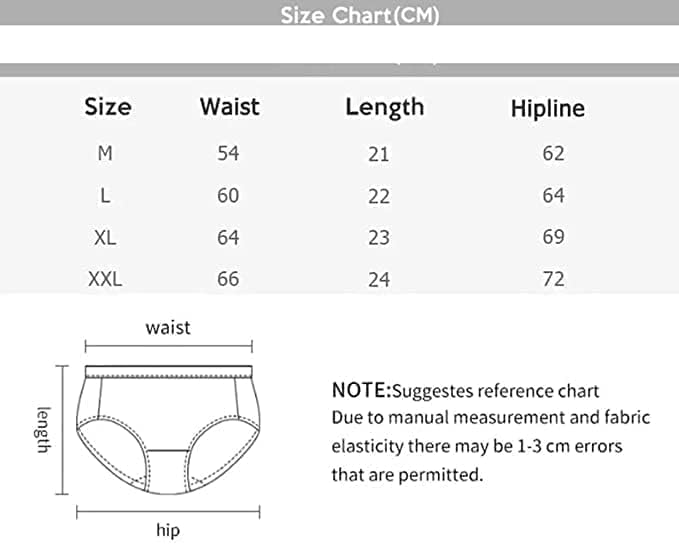 Size Chart(CM)

| Size | Waist | Length | Hipline |
|---|---|---|---|
| M | 54 | 21 | 62 |
| L | 60 | 22 | 64 |
| XL | 64 | 23 | 69 |
| XXL | 66 | 24 | 72 |

waist

length

hip

NOTE:Suggestes reference chart
Due to manual measurement and fabric elasticity there may be 1-3 cm errors that are permitted.